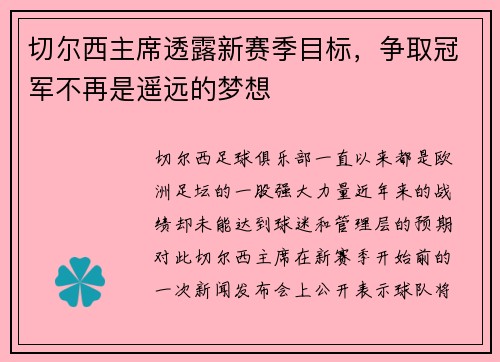 切尔西主席透露新赛季目标，争取冠军不再是遥远的梦想

切尔西足球俱乐部一直以来都是欧洲足坛的一股强大力量近年来的战绩却未能达到球迷和管理层的预期对此切尔西主席在新赛季开始前的一次新闻发布会上公开表示球队将